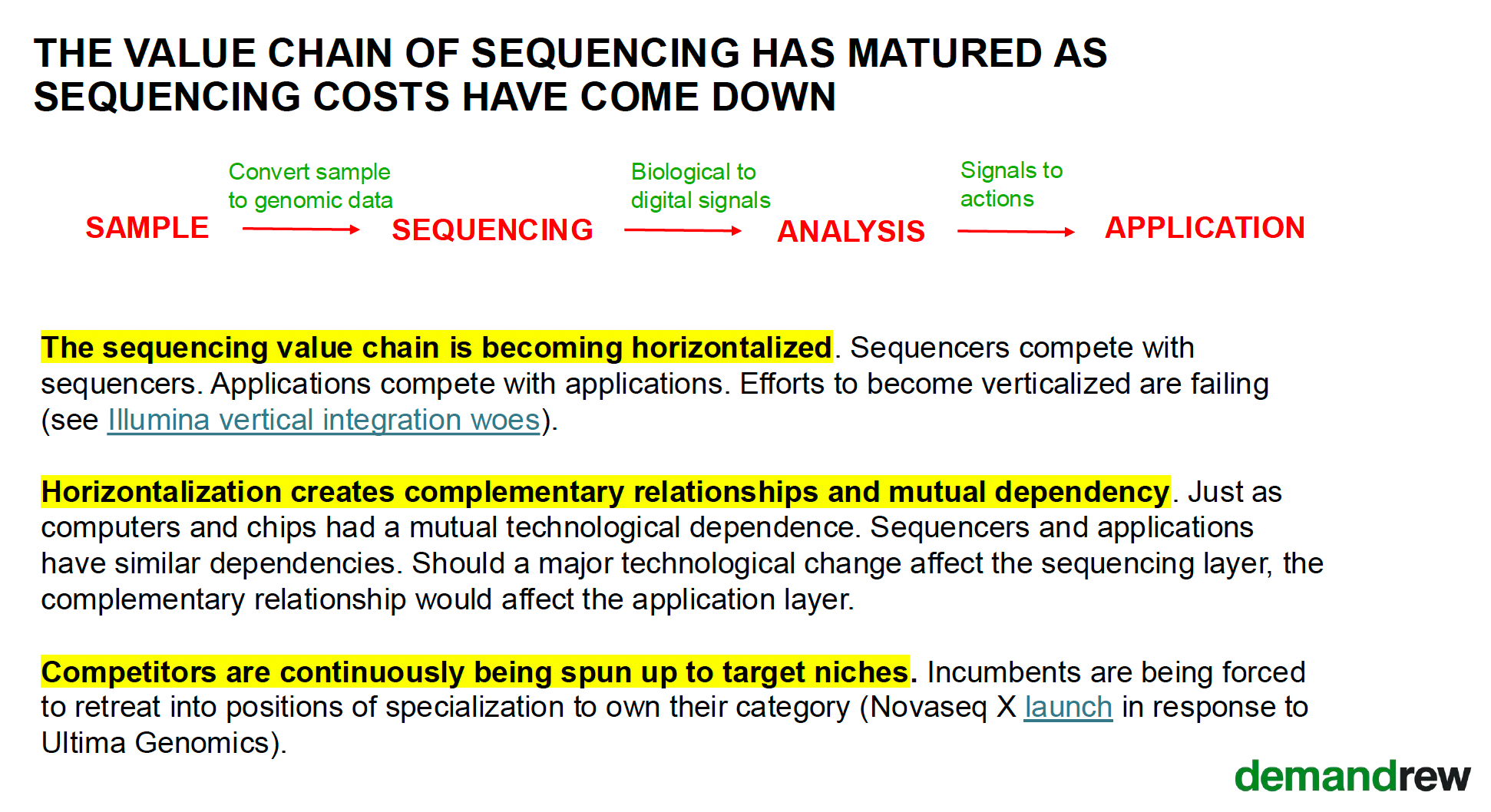 THE VALUE CHAIN OF SEQUENCING HAS MATURED AS SEQUENCING COSTS HAVE COME DOWN

SAMPLE

Convert sample to genomic data

SEQUENCING

Biological to digital signals

ANALYSIS

Signals to actions

APPLICATION

The sequencing value chain is becoming horizontalized. Sequencers compete with sequencers. Applications compete with applications. Efforts to become verticalized are failing (see Illumina vertical integration woes).

Horizontalization creates complementary relationships and mutual dependency. Just as computers and chips had a mutual technological dependence. Sequencers and applications have similar dependencies. Should a major technological change affect the sequencing layer, the complementary relationship would affect the application layer.

Competitors are continuously being spun up to target niches. Incumbents are being forced to retreat into positions of specialization to own their category (Novaseq X launch in response to Ultima Genomics).

demandrew